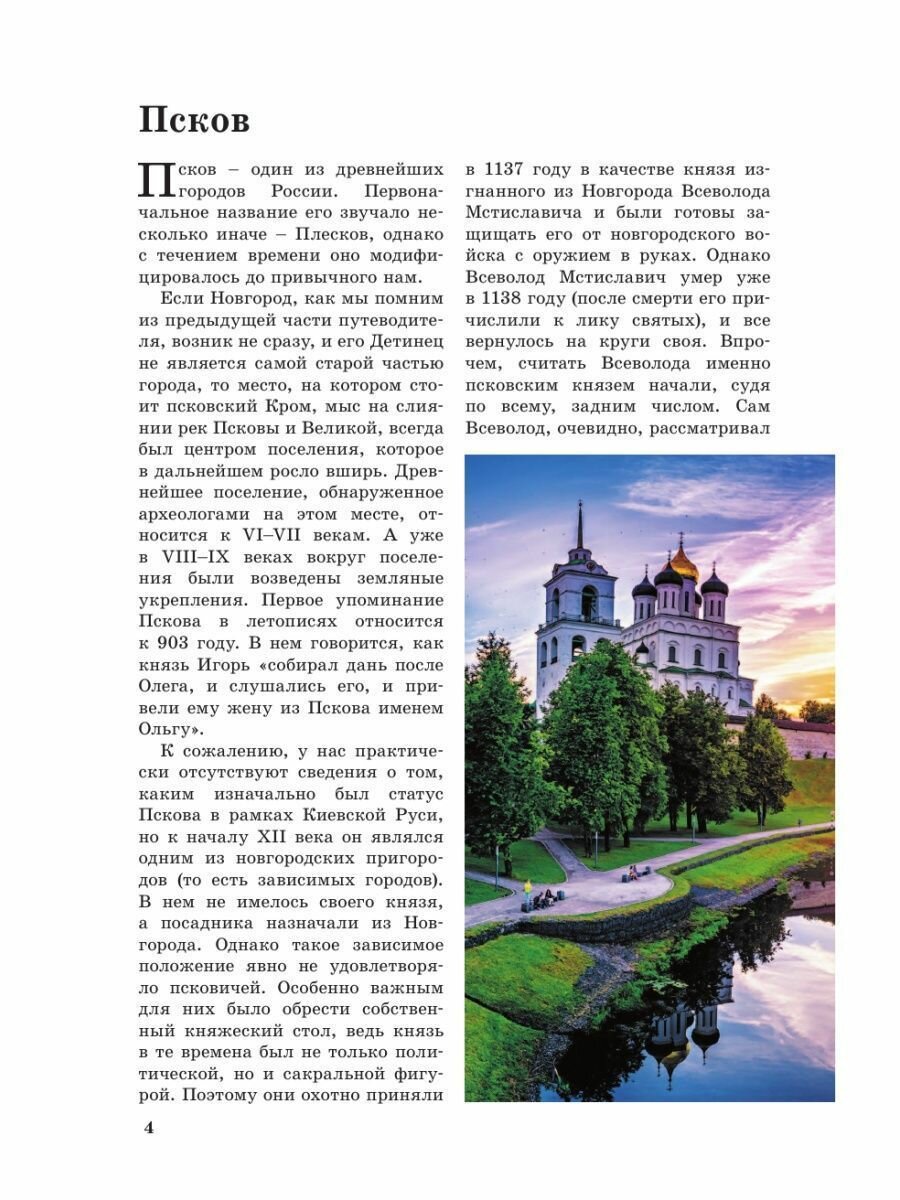 Псков

Псков – один из древнейших городов России. Первоначальное название его звучало несколько иначе – Плесков, однако с течением времени оно модифицировалось до привычного нам.

Если Новгород, как мы помним из предыдущей части путеводителя, возник не сразу, и его Детинец не является самой старой частью города, то место, на котором стоит псковский Кром, мыс на слиянии рек Псковы и Великой, всегда был центром поселения, которое в дальнейшем росло вширь. Древнейшее поселение, обнаруженное археологами на этом месте, относится к VI–VII векам. А уже в VIII–IX веках вокруг поселения были возведены земляные укрепления. Первое упоминание Пскова в летописях относится к 903 году. В нем говорится, как князь Игорь «собирал дань после Олега, и слушались его, и привели ему жену из Пскова именем Ольгу».

К сожалению, у нас практически отсутствуют сведения о том, каким изначально был статус Пскова в рамках Киевской Руси, но к началу XII века он являлся одним из новгородских пригородов (то есть зависимых городов). В нем не имелось своего князя, а посадника назначали из Новгорода. Однако такое зависимое положение явно не удовлетворяло псковичей. Особенно важным для них было обрести собственный княжеский стол, ведь князь в те времена был не только политической, но и сакральной фигурой. Поэтому они охотно приняли в 1137 году в качестве князя изгнанного из Новгорода Всеволода Мстиславича и были готовы защищать его от новгородского войска с оружием в руках. Однако Всеволод Мстиславич умер уже в 1138 году (после смерти его причислили к лику святых), и все вернулось на круги своя. Впрочем, считать Всеволода именно псковским князем начали, судя по всему, задним числом. Сам Всеволод, очевидно, рассматривал

4